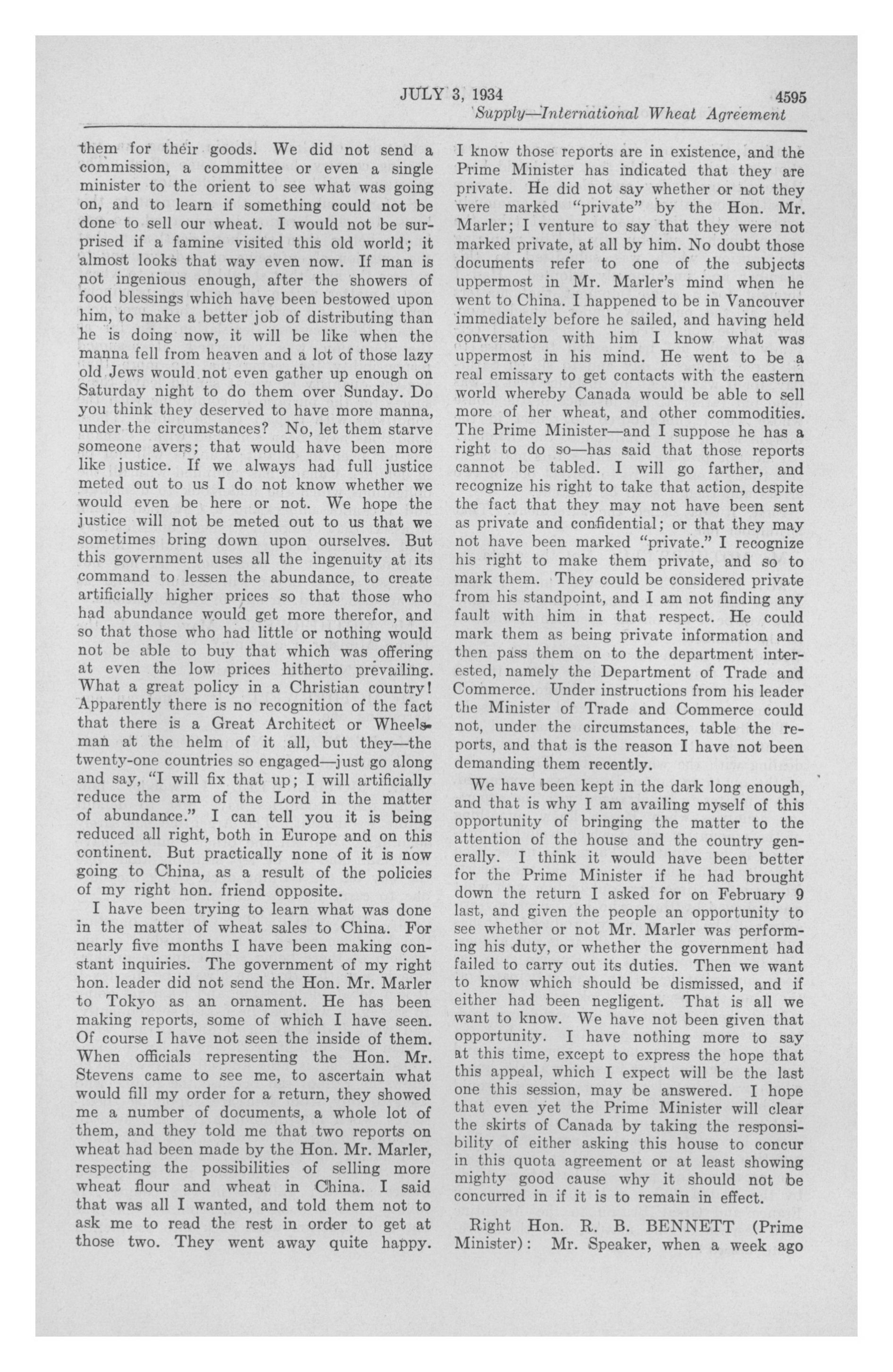 JULY 3, 1934 4595
Supply—International Wheat Agreement

them for their goods. We did not send a commission, a committee or even a single minister to the orient to see what was going on, and to learn if something could not be done to sell our wheat. I would not be surprised if a famine visited this old world; it almost looks that way even now. If man is not ingenious enough, after the showers of food blessings which have been bestowed upon him, to make a better job of distributing than he is doing now, it will be like when the manna fell from heaven and a lot of those lazy old Jews would not even gather up enough on Saturday night to do them over Sunday. Do you think they deserved to have more manna, under the circumstances? No, let them starve someone avers; that would have been more like justice. If we always had full justice meted out to us I do not know whether we would even be here or not. We hope the justice will not be meted out to us that we sometimes bring down upon ourselves. But this government uses all the ingenuity at its command to lessen the abundance, to create artificially higher prices so that those who had abundance would get more therefor, and so that those who had little or nothing would not be able to buy that which was offering at even the low prices hitherto prevailing. What a great policy in a Christian country! Apparently there is no recognition of the fact that there is a Great Architect or Wheelsman at the helm of it all, but they—the twenty-one countries so engaged—just go along and say, "I will fix that up; I will artificially reduce the arm of the Lord in the matter of abundance." I can tell you it is being reduced all right, both in Europe and on this continent. But practically none of it is now going to China, as a result of the policies of my right hon. friend opposite.

I have been trying to learn what was done in the matter of wheat sales to China. For nearly five months I have been making constant inquiries. The government of my right hon. leader did not send the Hon. Mr. Marler to Tokyo as an ornament. He has been making reports, some of which I have seen. Of course I have not seen the inside of them. When officials representing the Hon. Mr. Stevens came to see me, to ascertain what would fill my order for a return, they showed me a number of documents, a whole lot of them, and they told me that two reports on wheat had been made by the Hon. Mr. Marler, respecting the possibilities of selling more wheat flour and wheat in China. I said that was all I wanted, and told them not to ask me to read the rest in order to get at those two. They went away quite happy. I know those reports are in existence, and the Prime Minister has indicated that they are private. He did not say whether or not they were marked "private" by the Hon. Mr. Marler; I venture to say that they were not marked private, at all by him. No doubt those documents refer to one of the subjects uppermost in Mr. Marler's mind when he went to China. I happened to be in Vancouver immediately before he sailed, and having held conversation with him I know what was uppermost in his mind. He went to be a real emissary to get contacts with the eastern world whereby Canada would be able to sell more of her wheat, and other commodities. The Prime Minister—and I suppose he has a right to do so—has said that those reports cannot be tabled. I will go farther, and recognize his right to take that action, despite the fact that they may not have been sent as private and confidential; or that they may not have been marked "private." I recognize his right to make them private, and so to mark them. They could be considered private from his standpoint, and I am not finding any fault with him in that respect. He could mark them as being private information and then pass them on to the department interested, namely the Department of Trade and Commerce. Under instructions from his leader the Minister of Trade and Commerce could not, under the circumstances, table the reports, and that is the reason I have not been demanding them recently.

We have been kept in the dark long enough, and that is why I am availing myself of this opportunity of bringing the matter to the attention of the house and the country generally. I think it would have been better for the Prime Minister if he had brought down the return I asked for on February 9 last, and given the people an opportunity to see whether or not Mr. Marler was performing his duty, or whether the government had failed to carry out its duties. Then we want to know which should be dismissed, and if either had been negligent. That is all we want to know. We have not been given that opportunity. I have nothing more to say at this time, except to express the hope that this appeal, which I expect will be the last one this session, may be answered. I hope that even yet the Prime Minister will clear the skirts of Canada by taking the responsibility of either asking this house to concur in this quota agreement or at least showing mighty good cause why it should not be concurred in if it is to remain in effect.

Right Hon. R. B. BENNETT (Prime Minister): Mr. Speaker, when a week ago